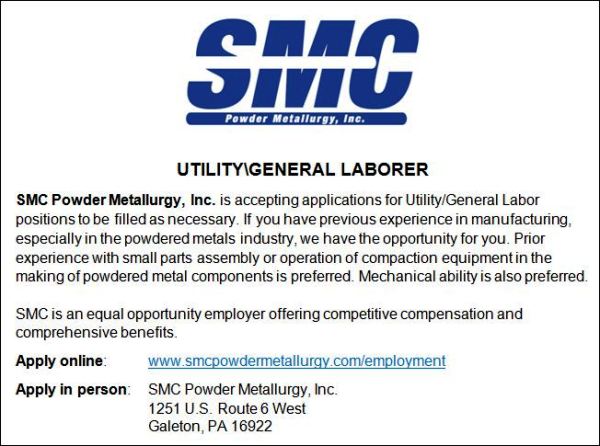 SMC
Powder Metallurgy, Inc.

UTILITY\GENERAL LABORER

SMC Powder Metallurgy, Inc. is accepting applications for Utility/General Labor positions to be filled as necessary. If you have previous experience in manufacturing, especially in the powdered metals industry, we have the opportunity for you. Prior experience with small parts assembly or operation of compaction equipment in the making of powdered metal components is preferred. Mechanical ability is also preferred.

SMC is an equal opportunity employer offering competitive compensation and comprehensive benefits.

Apply online: www.smcpowdermetallurgy.com/employment

Apply in person: SMC Powder Metallurgy, Inc.
1251 U.S. Route 6 West
Galeton, PA 16922